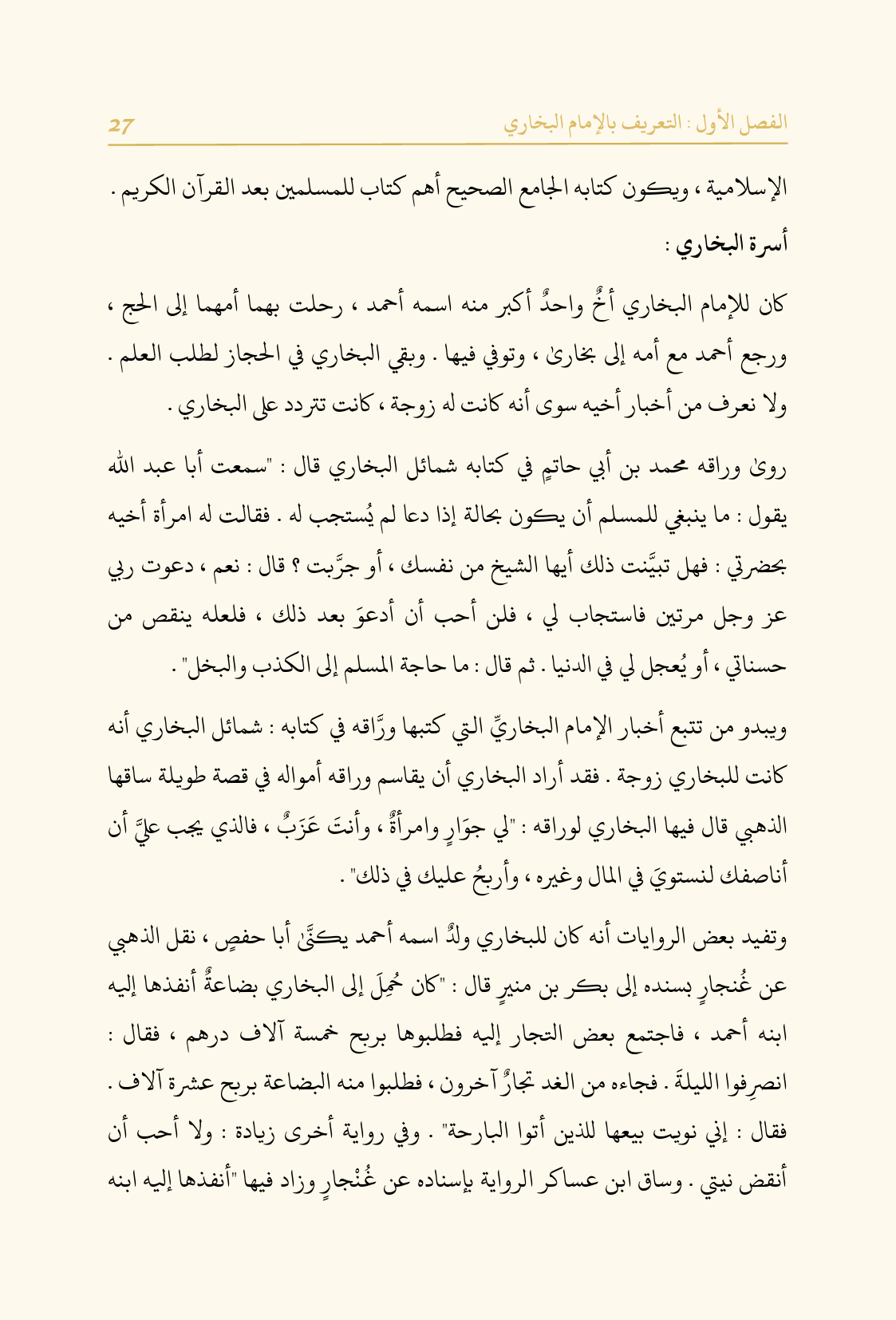 الفصل الأول : التعريف بالإمام البخاري

27

الإسلامية ، ويكون كتابه الجامع الصحيح أهم كتاب للمسلمين بعد القرآن الكريم .

أسرة البخاري :

كان للإمام البخاري أخٌ واحدٌ أكبر منه اسمه أحمد ، رحلت بهما أمهما إلى الحج ، ورجع أحمد مع أمه إلى بخارىٰ ، وتوفي فيها . وبقي البخاري في الحجاز لطلب العلم . ولا نعرف من أخبار أخيه سوى أنه كانت له زوجة ، كانت تتردد على البخاري .

روىٰ وراقه محمد بن أبي حاتمٍ في كتابه شمائل البخاري قال : "سمعت أبا عبد الله يقول : ما ينبغي للمسلم أن يكون بحالة إذا دعا لم يُستجب له . فقالت له امرأة أخيه بحضرتي : فهل تبيَّنت ذلك أيها الشيخ من نفسك ، أو جرَّبت ؟ قال : نعم ، دعوت ربي عز وجل مرتين فاستجاب لي ، فلن أحب أن أدعوَ بعد ذلك ، فلعله ينقص من حسناتي ، أو يُعجل لي في الدنيا . ثم قال : ما حاجة المسلم إلى الكذب والبخل" .

ويبدو من تتبع أخبار الإمام البخاريِّ التي كتبها ورَّاقه في كتابه : شمائل البخاري أنه كانت للبخاري زوجة . فقد أراد البخاري أن يقاسم وراقه أمواله في قصة طويلة ساقها الذهبي قال فيها البخاري لوراقه : "لي جوَارٍ وامرأةٌ ، وأنتَ عَزَبٌ ، فالذي يجب عليَّ أن أناصفك لنستويَ في المال وغيره ، وأربحُ عليك في ذلك" .

وتفيد بعض الروايات أنه كان للبخاري ولدٌ اسمه أحمد يكنَّى أبا حفصٍ ، نقل الذهبي عن غُنجارٍ بسنده إلى بكر بن منيرٍ قال : "كان حُمِلَ إلى البخاري بضاعةٌ أنفذها إليه ابنه أحمد ، فاجتمع بعض التجار إليه فطلبوها بربح خمسة آلاف درهم ، فقال : انصرِفوا الليلةَ . فجاءه من الغد تجارٌ آخرون ، فطلبوا منه البضاعة بربح عشرة آلاف . فقال : إني نويت بيعها للذين أتوا البارحة" . وفي رواية أخرى زيادة : ولا أحب أن أنقض نيتي . وساق ابن عساكر الرواية بإسناده عن غُنْجارٍ وزاد فيها "أنفذها إليه ابنه